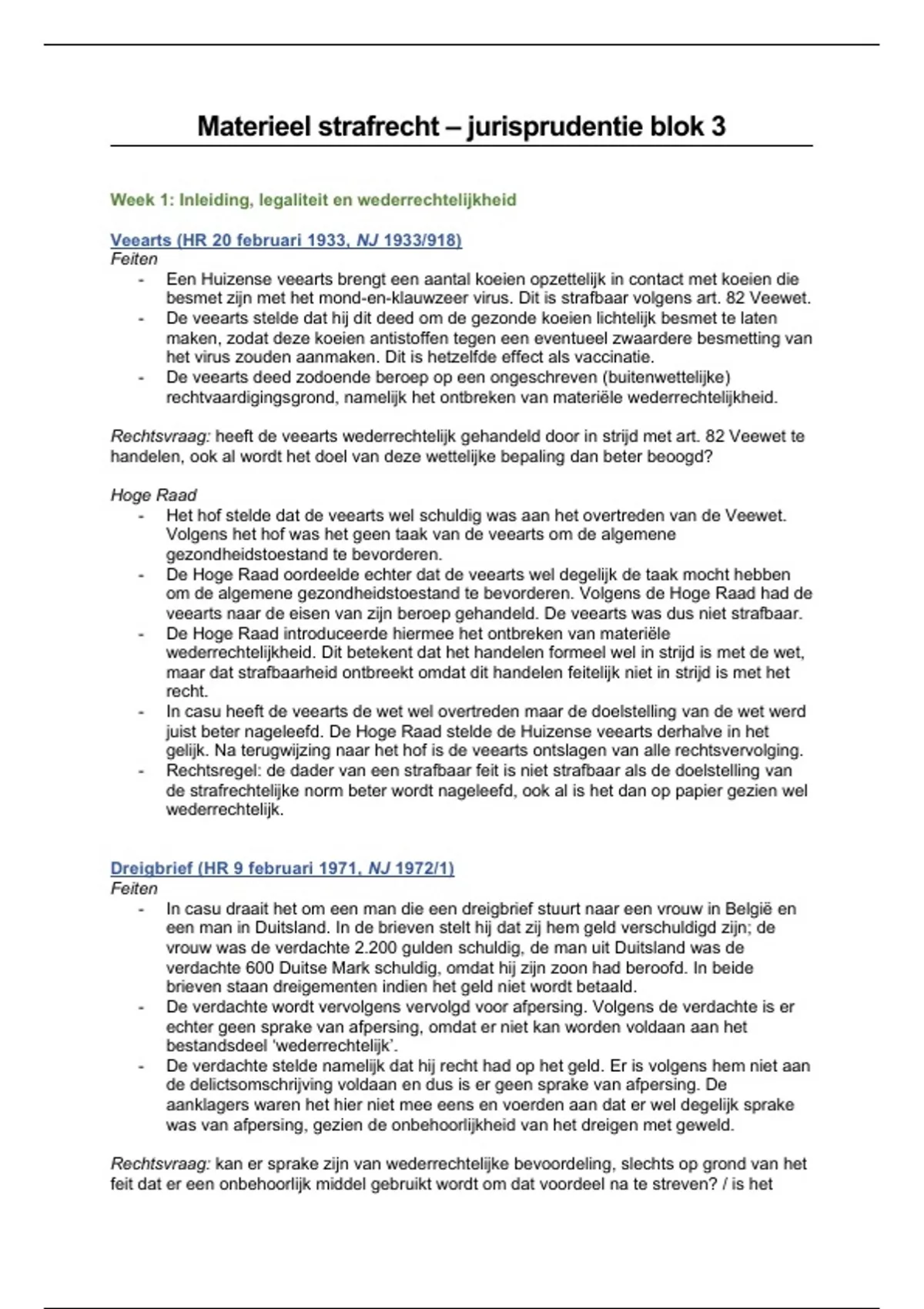 Materieel strafrecht – jurisprudentie blok 3

Week 1: Inleiding, legaliteit en wederrechtelijkheid

Veearts (HR 20 februari 1933, NJ 1933/918)
Feiten
- Een Huizense veearts brengt een aantal koeien opzettelijk in contact met koeien die besmet zijn met het mond-en-klauwzeer virus. Dit is strafbaar volgens art. 82 Veewet.
- De veearts stelde dat hij dit deed om de gezonde koeien lichtelijk besmet te laten maken, zodat deze koeien antistoffen tegen een eventueel zwaardere besmetting van het virus zouden aanmaken. Dit is hetzelfde effect als vaccinatie.
- De veearts deed zodoende beroep op een ongeschreven (buitenwettelijke) rechtvaardigingsgrond, namelijk het ontbreken van materiële wederrechtelijkheid.

Rechtsvraag: heeft de veearts wederrechtelijk gehandeld door in strijd met art. 82 Veewet te handelen, ook al wordt het doel van deze wettelijke bepaling dan beter beoogd?

Hoge Raad
- Het hof stelde dat de veearts wel schuldig was aan het overtreden van de Veewet. Volgens het hof was het geen taak van de veearts om de algemene gezondheidstoestand te bevorderen.
- De Hoge Raad oordeelde echter dat de veearts wel degelijk de taak mocht hebben om de algemene gezondheidstoestand te bevorderen. Volgens de Hoge Raad had de veearts naar de eisen van zijn beroep gehandeld. De veearts was dus niet strafbaar.
- De Hoge Raad introduceerde hiermee het ontbreken van materiële wederrechtelijkheid. Dit betekent dat het handelen formeel wel in strijd is met de wet, maar dat strafbaarheid ontbreekt omdat dit handelen feitelijk niet in strijd is met het recht.
- In casu heeft de veearts de wet wel overtreden maar de doelstelling van de wet werd juist beter nageleefd. De Hoge Raad stelde de Huizense veearts derhalve in het gelijk. Na terugwijzing naar het hof is de veearts ontslagen van alle rechtsvervolging.
- Rechtsregel: de dader van een strafbaar feit is niet strafbaar als de doelstelling van de strafrechtelijke norm beter wordt nageleefd, ook al is het dan op papier gezien wel wederrechtelijk.

Dreigbrief (HR 9 februari 1971, NJ 1972/1)
Feiten
- In casu draait het om een man die een dreigbrief stuurt naar een vrouw in België en een man in Duitsland. In de brieven stelt hij dat zij hem geld verschuldigd zijn; de vrouw was de verdachte 2.200 gulden schuldig, de man uit Duitsland was de verdachte 600 Duitse Mark schuldig, omdat hij zijn zoon had beroofd. In beide brieven staan dreigementen indien het geld niet wordt betaald.
- De verdachte wordt vervolgens vervolgd voor afpersing. Volgens de verdachte is er echter geen sprake van afpersing, omdat er niet kan worden voldaan aan het bestandsdeel 'wederrechtelijk'.
- De verdachte stelde namelijk dat hij recht had op het geld. Er is volgens hem niet aan de delictsomschrijving voldaan en dus is er geen sprake van afpersing. De aanklagers waren het hier niet mee eens en voerden aan dat er wel degelijk sprake was van afpersing, gezien de onbehoorlijkheid van het dreigen met geweld.

Rechtsvraag: kan er sprake zijn van wederrechtelijke bevoordeling, slechts op grond van het feit dat er een onbehoorlijk middel gebruikt wordt om dat voordeel na te streven? / is het